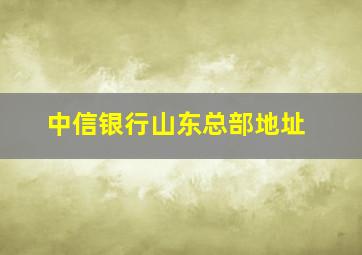 中信银行山东总部地址